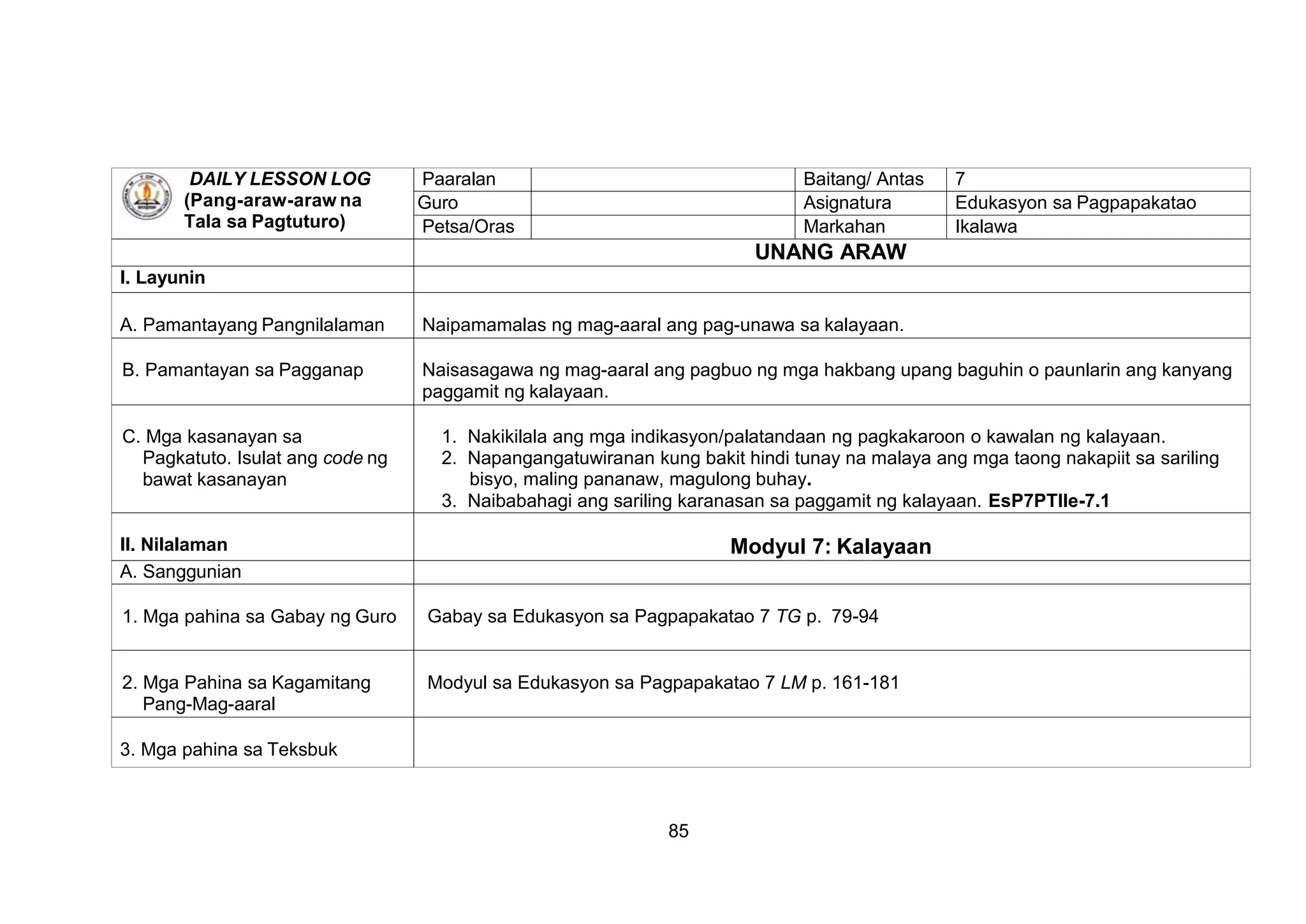 | DAILY LESSON LOG (Pang-araw-araw na Tala sa Pagtuturo) | Paaralan | | Baitang/ Antas | 7 |
|---|---|---|---|---|
| | Guro | | Asignatura | Edukasyon sa Pagpapakatao |
| | Petsa/Oras | | Markahan | Ikalawa |

| | UNANG ARAW |
|---|---|
| I. Layunin | |
| A. Pamantayang Pangnilalaman | Naipamamalas ng mag-aaral ang pag-unawa sa kalayaan. |
| B. Pamantayan sa Pagganap | Naisasagawa ng mag-aaral ang pagbuo ng mga hakbang upang baguhin o paunlarin ang kanyang paggamit ng kalayaan. |
| C. Mga kasanayan sa Pagkatuto. Isulat ang code ng bawat kasanayan | 1. Nakikilala ang mga indikasyon/palatandaan ng pagkakaroon o kawalan ng kalayaan. 2. Napangangatuwiranan kung bakit hindi tunay na malaya ang mga taong nakapiit sa sariling bisyo, maling pananaw, magulong buhay. 3. Naibabahagi ang sariling karanasan sa paggamit ng kalayaan. EsP7PTIIe-7.1 |
| II. Nilalaman | Modyul 7: Kalayaan |
| A. Sanggunian | |
| 1. Mga pahina sa Gabay ng Guro | Gabay sa Edukasyon sa Pagpapakatao 7 TG p. 79-94 |
| 2. Mga Pahina sa Kagamitang Pang-Mag-aaral | Modyul sa Edukasyon sa Pagpapakatao 7 LM p. 161-181 |
| 3. Mga pahina sa Teksbuk | |

85